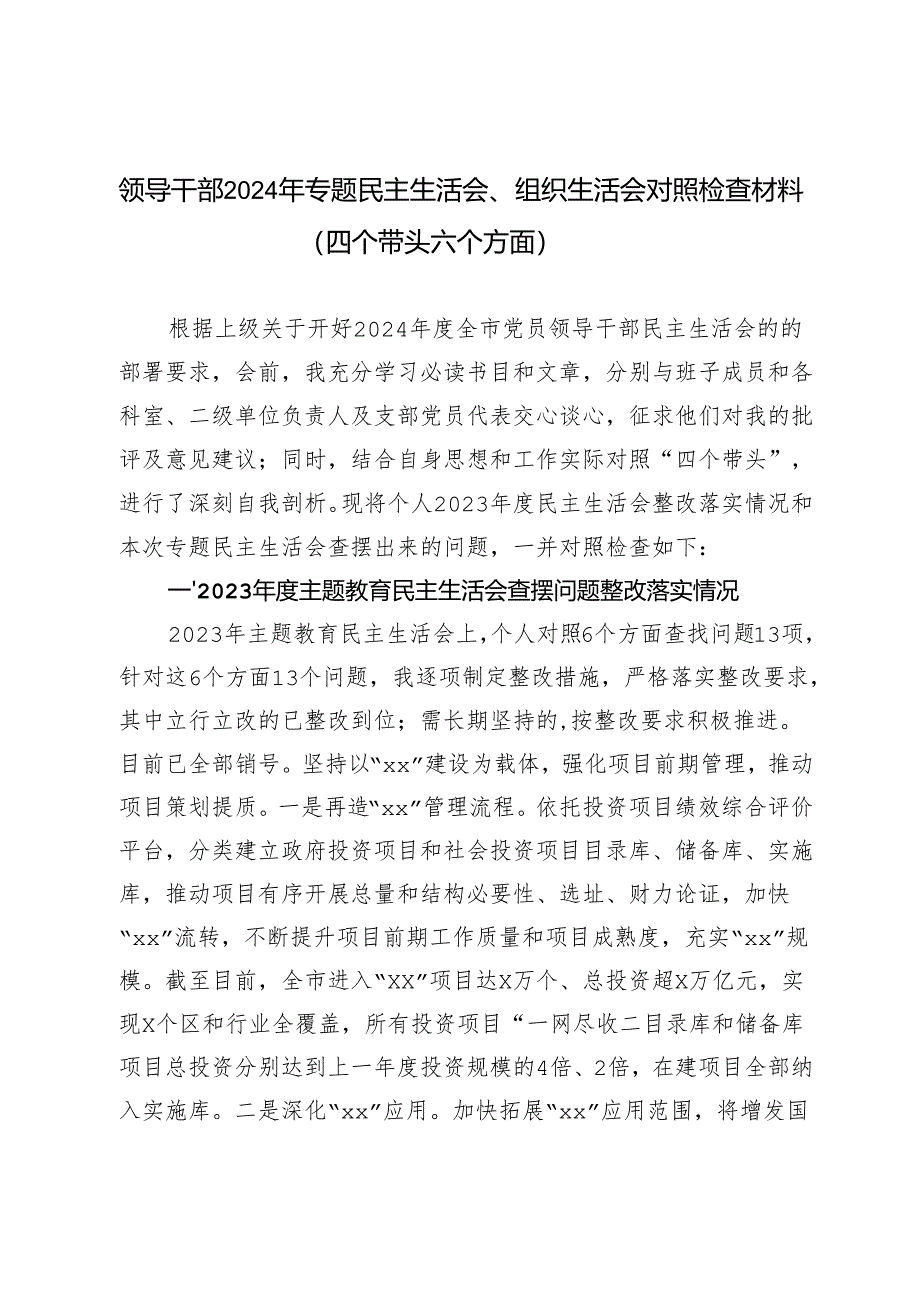 领导干部2024年专题民主生活会、组织生活会对照检查材料（四个带头六个方面）

根据上级关于开好2024年度全市党员领导干部民主生活会的的部署要求，会前，我充分学习必读书目和文章，分别与班子成员和各科室、二级单位负责人及支部党员代表交心谈心，征求他们对我的批评及意见建议；同时，结合自身思想和工作实际对照“四个带头”，进行了深刻自我剖析。现将个人2023年度民主生活会整改落实情况和本次专题民主生活会查摆出来的问题，一并对照检查如下：

一'2023年度主题教育民主生活会查摆问题整改落实情况

2023年主题教育民主生活会上，个人对照6个方面查找问题13项，针对这6个方面13个问题，我逐项制定整改措施，严格落实整改要求，其中立行立改的已整改到位；需长期坚持的，按整改要求积极推进。目前已全部销号。坚持以“xx”建设为载体，强化项目前期管理，推动项目策划提质。一是再造“xx”管理流程。依托投资项目绩效综合评价平台，分类建立政府投资项目和社会投资项目目录库、储备库、实施库，推动项目有序开展总量和结构必要性、选址、财力论证，加快“xx”流转，不断提升项目前期工作质量和项目成熟度，充实“xx”规模。截至目前，全市进入“XX”项目达X万个、总投资超X万亿元，实现X个区和行业全覆盖，所有投资项目“一网尽收二目录库和储备库项目总投资分别达到上一年度投资规模的4倍、2倍，在建项目全部纳入实施库。二是深化“xx”应用。加快拓展“xx”应用范围，将增发国